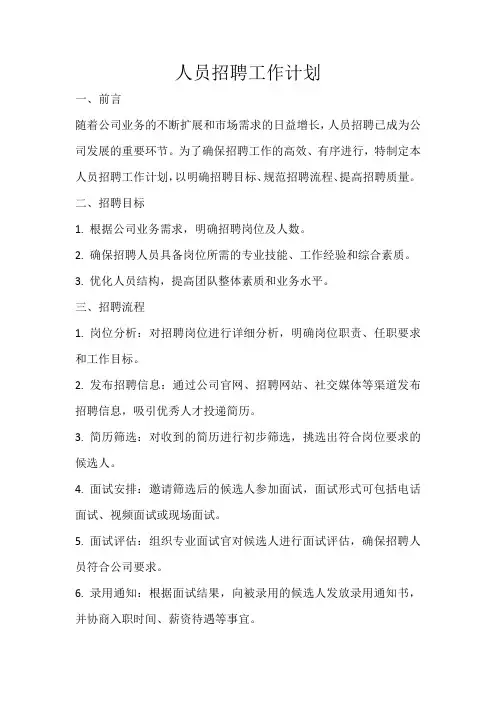 人员招聘工作计划

一、前言

随着公司业务的不断扩展和市场需求的日益增长，人员招聘已成为公司发展的重要环节。为了确保招聘工作的高效、有序进行，特制定本人员招聘工作计划，以明确招聘目标、规范招聘流程、提高招聘质量。

二、招聘目标

1. 根据公司业务需求，明确招聘岗位及人数。

2. 确保招聘人员具备岗位所需的专业技能、工作经验和综合素质。

3. 优化人员结构，提高团队整体素质和业务水平。

三、招聘流程

1. 岗位分析：对招聘岗位进行详细分析，明确岗位职责、任职要求和工作目标。

2. 发布招聘信息：通过公司官网、招聘网站、社交媒体等渠道发布招聘信息，吸引优秀人才投递简历。

3. 简历筛选：对收到的简历进行初步筛选，挑选出符合岗位要求的候选人。

4. 面试安排：邀请筛选后的候选人参加面试，面试形式可包括电话面试、视频面试或现场面试。

5. 面试评估：组织专业面试官对候选人进行面试评估，确保招聘人员符合公司要求。

6. 录用通知：根据面试结果，向被录用的候选人发放录用通知书，并协商入职时间、薪资待遇等事宜。